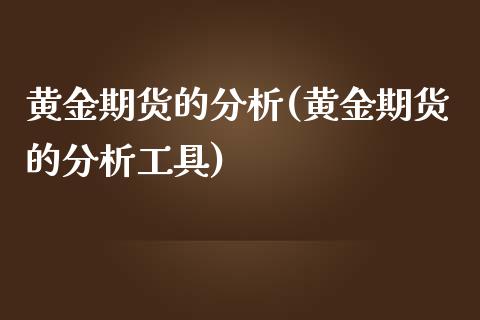 黄金期货的分析(黄金期货的分析工具)